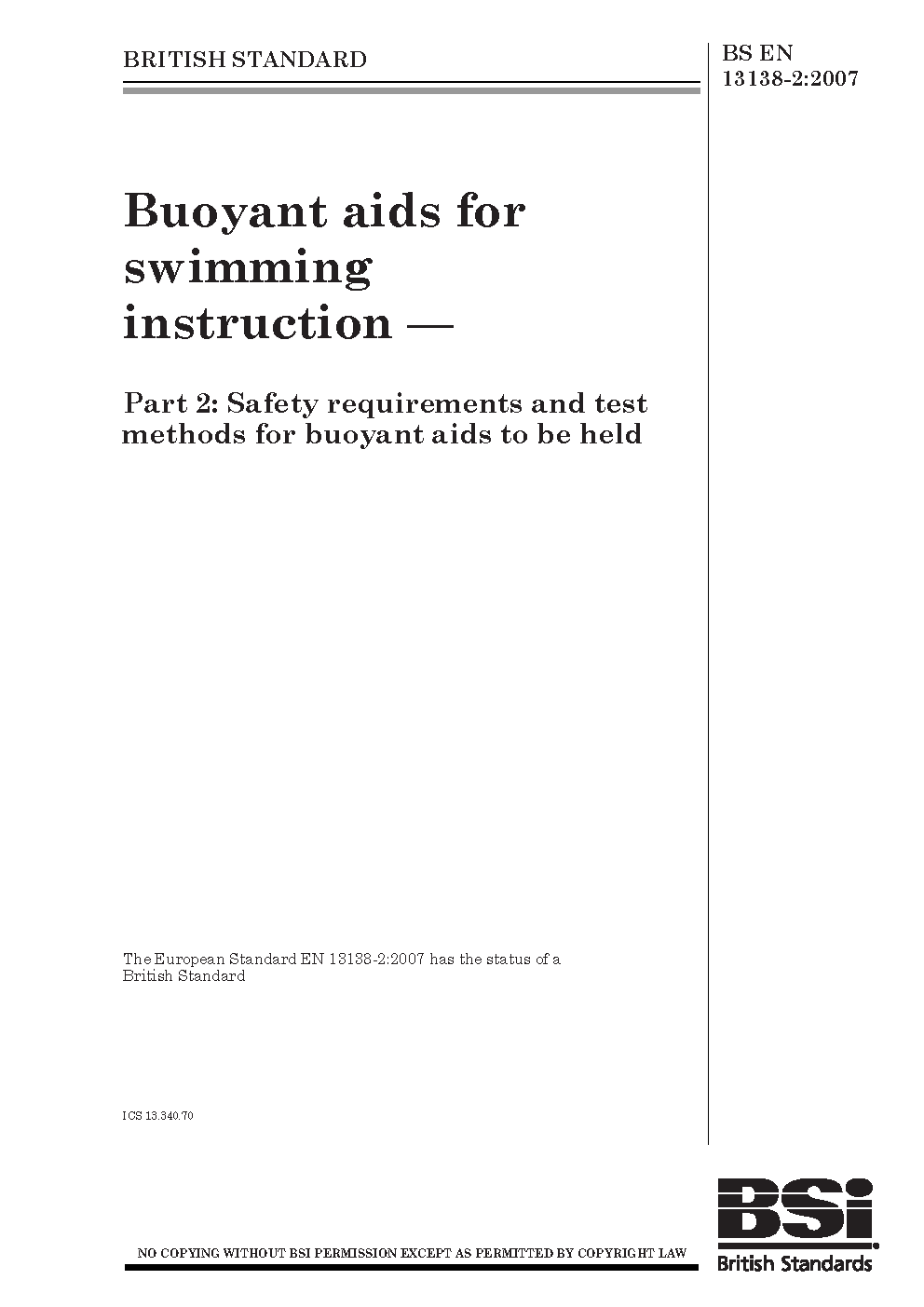 BRITISH STANDARD

BS EN
13138-2:2007

Buoyant aids for swimming instruction —

Part 2: Safety requirements and test methods for buoyant aids to be held

The European Standard EN 13138-2:2007 has the status of a British Standard

ICS 13.340.70

NO COPYING WITHOUT BSI PERMISSION EXCEPT AS PERMITTED BY COPYRIGHT LAW

BSi
British Standards